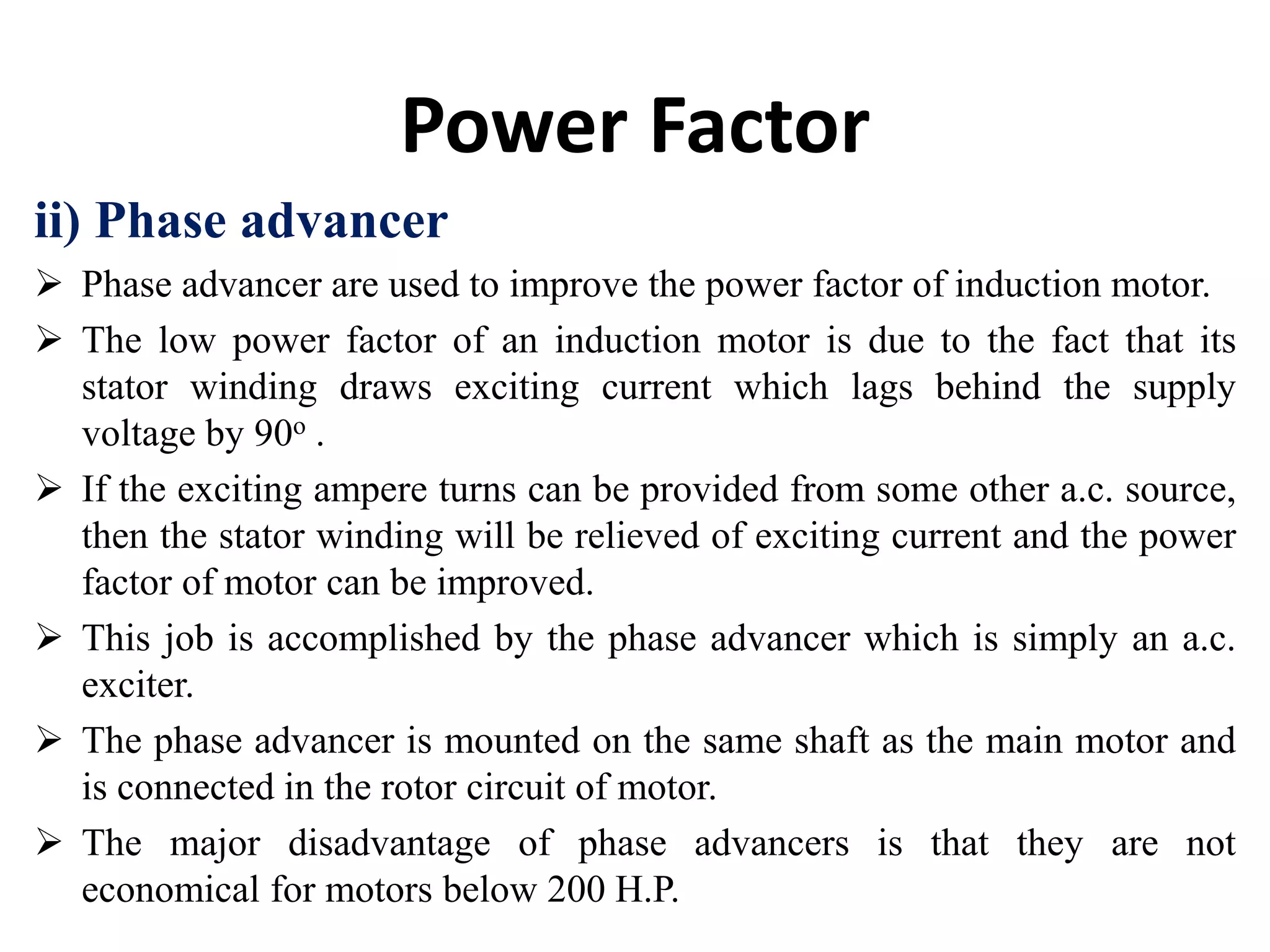 Power Factor

ii) Phase advancer

➢ Phase advancer are used to improve the power factor of induction motor.

➢ The low power factor of an induction motor is due to the fact that its stator winding draws exciting current which lags behind the supply voltage by $90^o$ .

➢ If the exciting ampere turns can be provided from some other a.c. source, then the stator winding will be relieved of exciting current and the power factor of motor can be improved.

➢ This job is accomplished by the phase advancer which is simply an a.c. exciter.

➢ The phase advancer is mounted on the same shaft as the main motor and is connected in the rotor circuit of motor.

➢ The major disadvantage of phase advancers is that they are not economical for motors below 200 H.P.